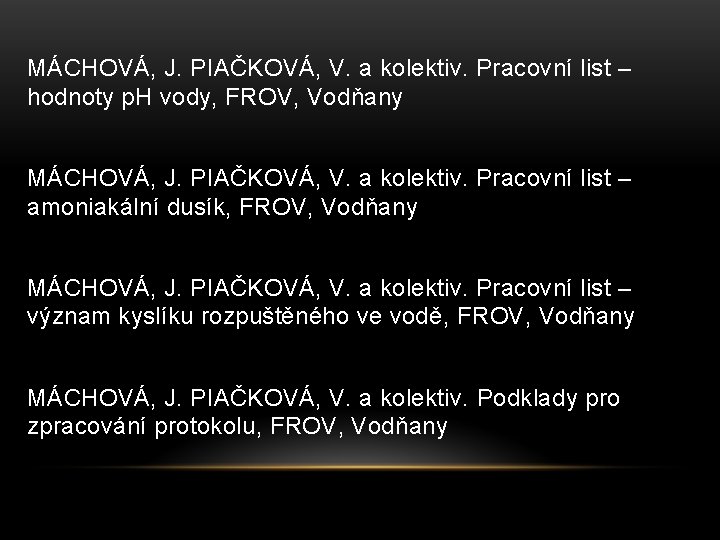 MÁCHOVÁ, J. PIAČKOVÁ, V. a kolektiv. Pracovní list – hodnoty pH vody, FROV, Vodňany

MÁCHOVÁ, J. PIAČKOVÁ, V. a kolektiv. Pracovní list – amoniakální dusík, FROV, Vodňany

MÁCHOVÁ, J. PIAČKOVÁ, V. a kolektiv. Pracovní list – význam kyslíku rozpuštěného ve vodě, FROV, Vodňany

MÁCHOVÁ, J. PIAČKOVÁ, V. a kolektiv. Podklady pro zpracování protokolu, FROV, Vodňany